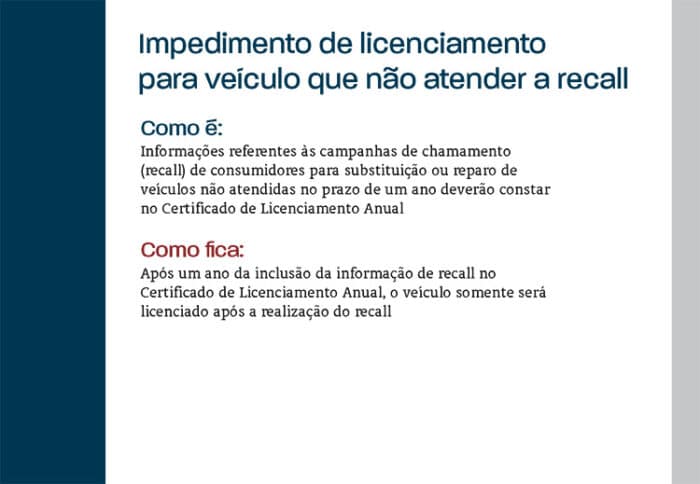 Impedimento de licenciamento para veículo que não atender a recall

Como é:

Informações referentes às campanhas de chamamento (recall) de consumidores para substituição ou reparo de veículos não atendidas no prazo de um ano deverão constar no Certificado de Licenciamento Anual

Como fica:

Após um ano da inclusão da informação de recall no Certificado de Licenciamento Anual, o veículo somente será licenciado após a realização do recall